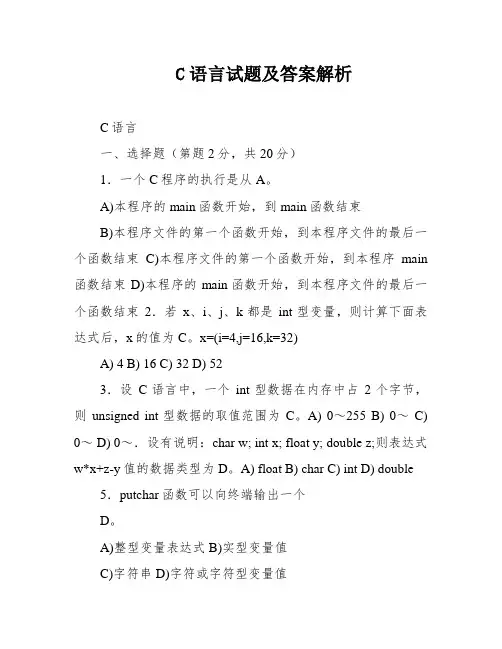 C 语言试题及答案解析

C 语言

一、选择题（第题 2 分，共 20 分）

1．一个 C 程序的执行是从 A。

A)本程序的 main 函数开始，到 main 函数结束

B)本程序文件的第一个函数开始，到本程序文件的最后一个函数结束 C)本程序文件的第一个函数开始，到本程序 main 函数结束 D)本程序的 main 函数开始，到本程序文件的最后一个函数结束 2．若 x、i、j、k 都是 int 型变量，则计算下面表达式后，x 的值为 C。x=(i=4,j=16,k=32)

A) 4 B) 16 C) 32 D) 52

3．设 C 语言中，一个 int 型数据在内存中占 2 个字节，则 unsigned int 型数据的取值范围为 C。A) 0～255 B) 0～ C) 0～ D) 0～．设有说明：char w; int x; float y; double z;则表达式 w*x+z-y 值的数据类型为 D。A) float B) char C) int D) double

5．putchar 函数可以向终端输出一个

D。

A)整型变量表达式 B)实型变量值

C)字符串 D)字符或字符型变量值